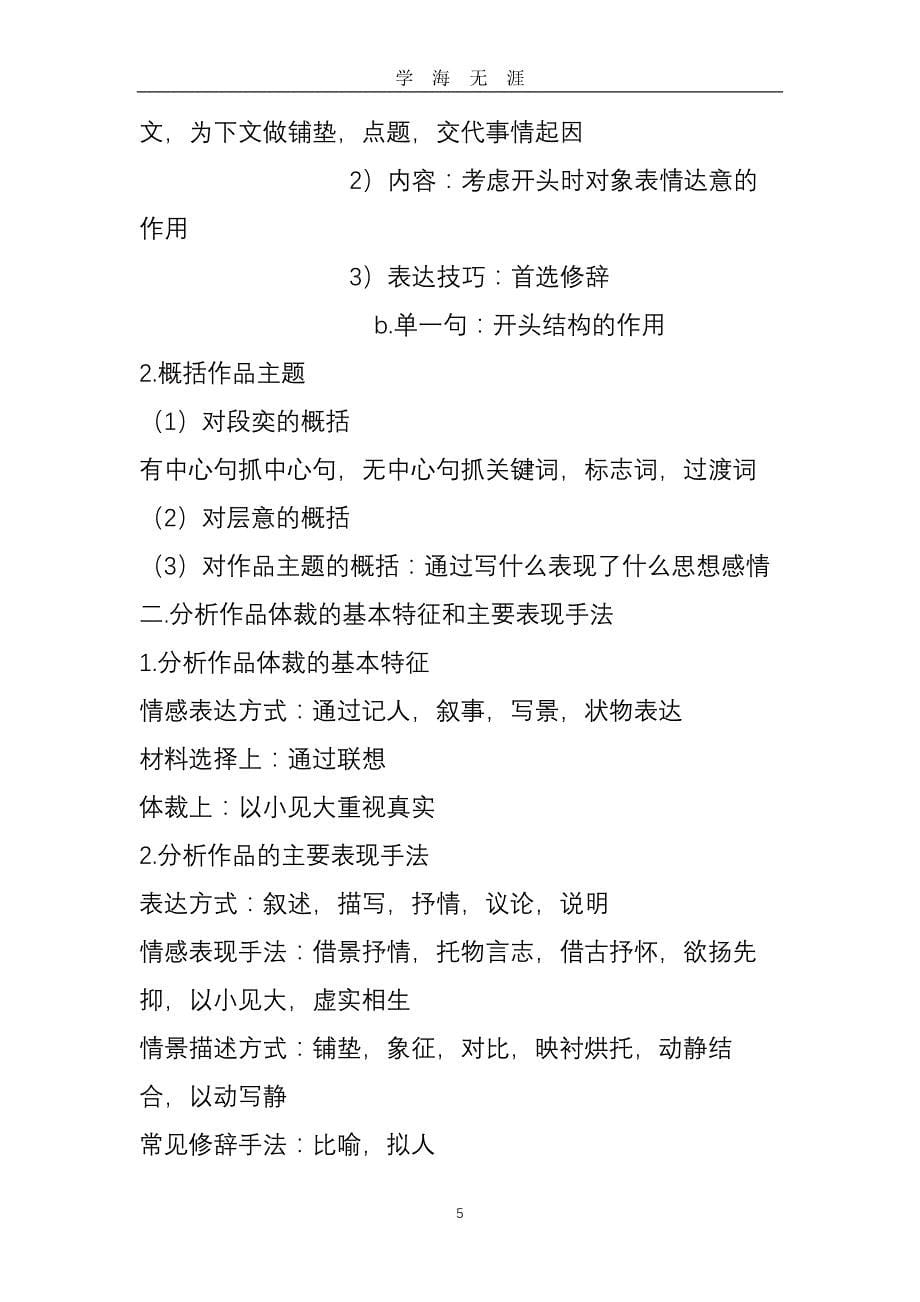 学 海 无 涯

文，为下文做铺垫，点题，交代事情起因

2）内容：考虑开头时对象表情达意的作用

3）表达技巧：首选修辞

b.单一句：开头结构的作用

2.概括作品主题

（1）对段奕的概括

有中心句抓中心句，无中心句抓关键词，标志词，过渡词

（2）对层意的概括

（3）对作品主题的概括：通过写什么表现了什么思想感情

二.分析作品体裁的基本特征和主要表现手法

1.分析作品体裁的基本特征

情感表达方式：通过记人，叙事，写景，状物表达

材料选择上：通过联想

体裁上：以小见大重视真实

2.分析作品的主要表现手法

表达方式：叙述，描写，抒情，议论，说明

情感表现手法：借景抒情，托物言志，借古抒怀，欲扬先抑，以小见大，虚实相生

情景描述方式：铺垫，象征，对比，映衬烘托，动静结合，以动写静

常见修辞手法：比喻，拟人

5